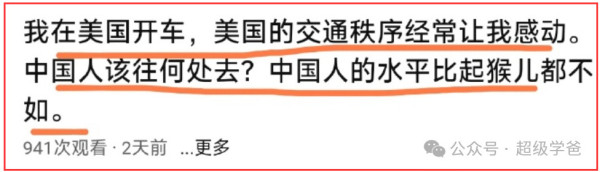 我在美国开车，美国的交通秩序经常让我感动。中国人该往何处去？中国人的水平比起猴儿都不如。

941次观看 · 2天前 ...更多

公众号 · 超级学爸